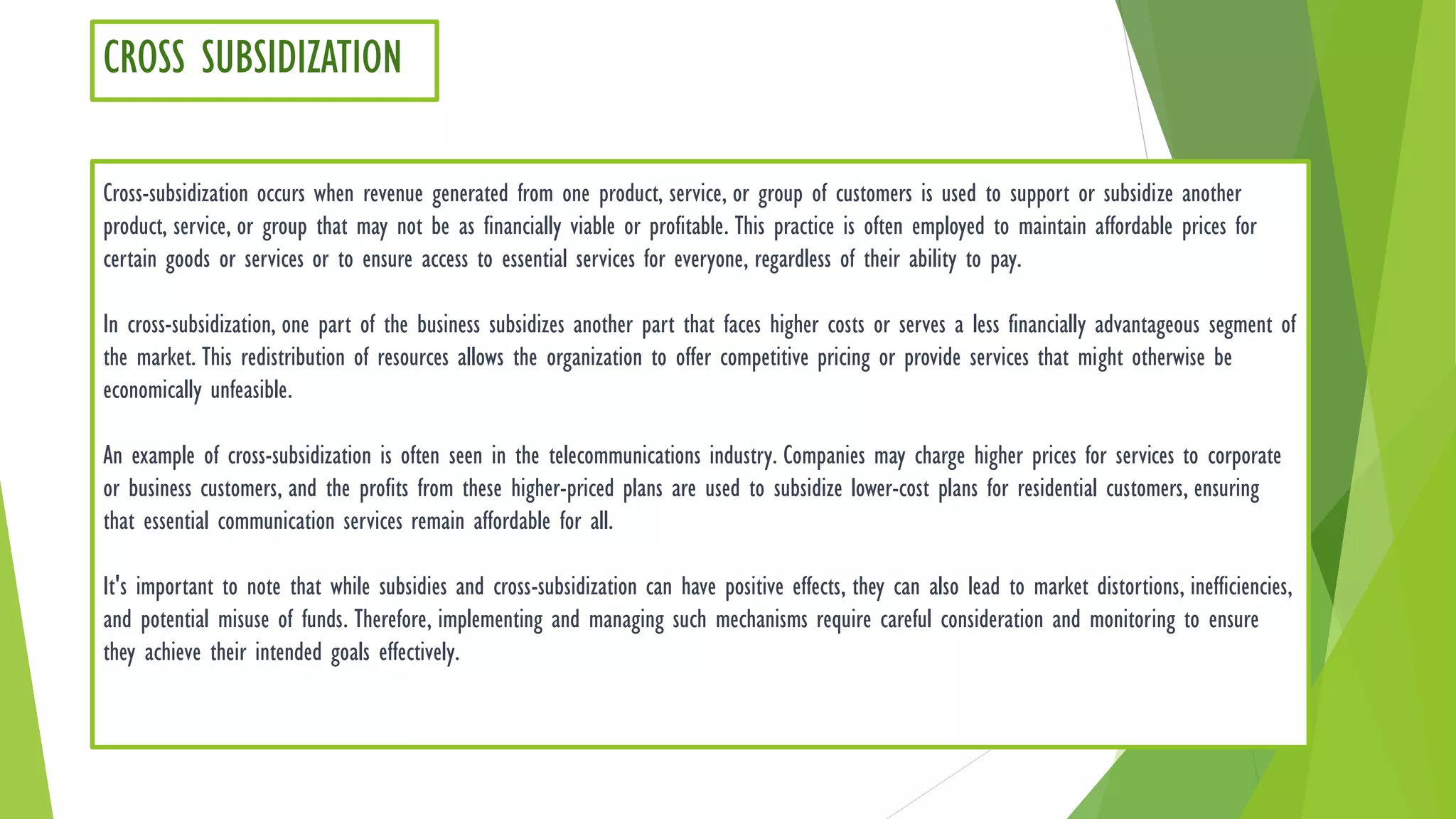 CROSS SUBSIDIZATION

Cross-subsidization occurs when revenue generated from one product, service, or group of customers is used to support or subsidize another product, service, or group that may not be as financially viable or profitable. This practice is often employed to maintain affordable prices for certain goods or services or to ensure access to essential services for everyone, regardless of their ability to pay.

In cross-subsidization, one part of the business subsidizes another part that faces higher costs or serves a less financially advantageous segment of the market. This redistribution of resources allows the organization to offer competitive pricing or provide services that might otherwise be economically unfeasible.

An example of cross-subsidization is often seen in the telecommunications industry. Companies may charge higher prices for services to corporate or business customers, and the profits from these higher-priced plans are used to subsidize lower-cost plans for residential customers, ensuring that essential communication services remain affordable for all.

It's important to note that while subsidies and cross-subsidization can have positive effects, they can also lead to market distortions, inefficiencies, and potential misuse of funds. Therefore, implementing and managing such mechanisms require careful consideration and monitoring to ensure they achieve their intended goals effectively.